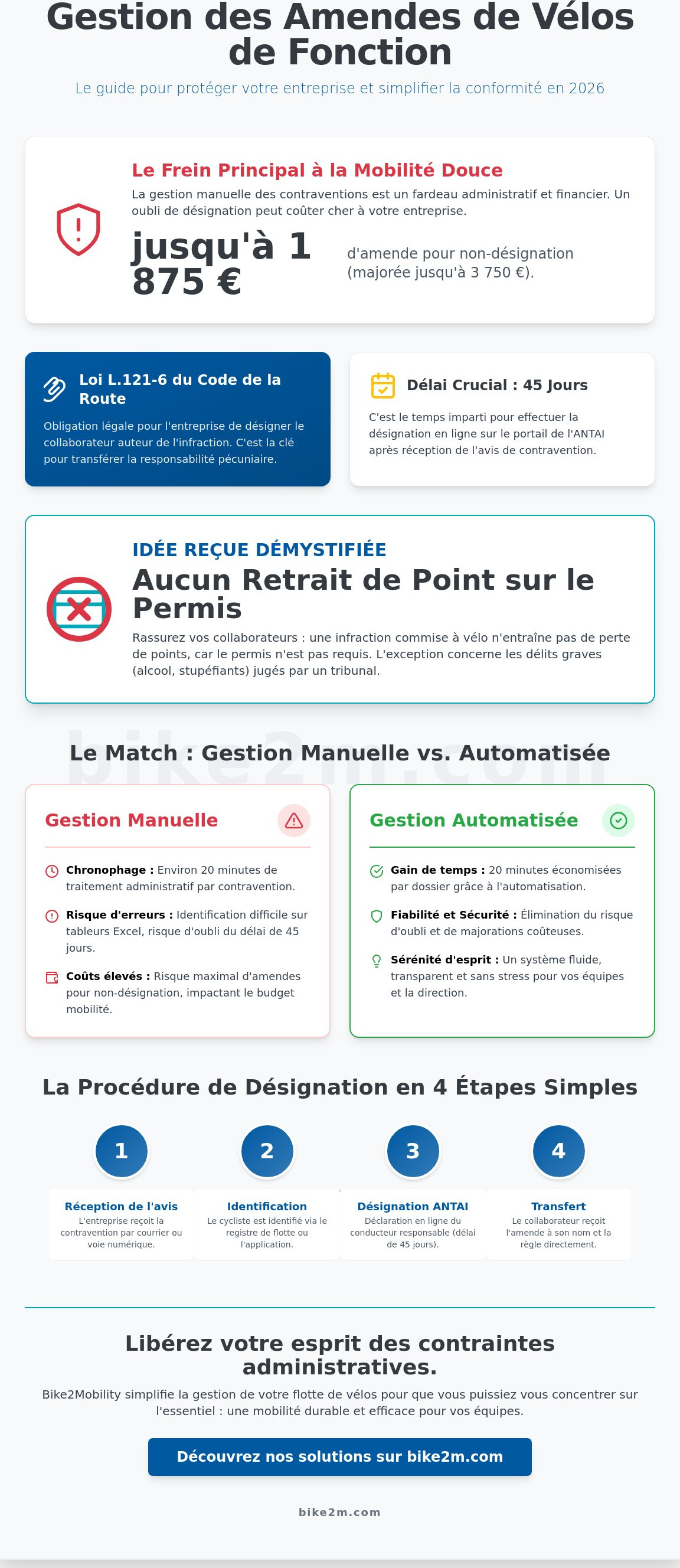 Gestion des Amendes de Vélos de Fonction

Le guide pour protéger votre entreprise et simplifier la conformité en 2026

Le Frein Principal à la Mobilité Douce

La gestion manuelle des contraventions est un fardeau administratif et financier. Un oubli de désignation peut coûter cher à votre entreprise.

jusqu'à 1 875 €

d'amende pour non-désignation (majorée jusqu'à 3 750 €).

Loi L.121-6 du Code de la Route

Obligation légale pour l'entreprise de désigner le collaborateur auteur de l'infraction. C'est la clé pour transférer la responsabilité pécuniaire.

Délai Crucial : 45 Jours

C'est le temps imparti pour effectuer la désignation en ligne sur le portail de l'ANTAI après réception de l'avis de contravention.

IDÉE REÇUE DÉMYSTIFIÉE

Aucun Retrait de Point sur le Permis

Rassurez vos collaborateurs : une infraction commise à vélo n'entraîne pas de perte de points, car le permis n'est pas requis. L'exception concerne les délits graves (alcool, stupéfiants) jugés par un tribunal.

bike2m.com

Le Match : Gestion Manuelle vs. Automatisée

Gestion Manuelle

Chronophage : Environ 20 minutes de traitement administratif par contravention.

Risque d'erreurs : Identification difficile sur tableurs Excel, risque d'oubli du délai de 45 jours.

Coûts élevés : Risque maximal d'amendes pour non-désignation, impactant le budget mobilité.

Gestion Automatisée

Gain de temps : 20 minutes économisées par dossier grâce à l'automatisation.

Fiabilité et Sécurité : Élimination du risque d'oubli et de majorations coûteuses.

Sérénité d'esprit : Un système fluide, transparent et sans stress pour vos équipes et la direction.

La Procédure de Désignation en 4 Étapes Simples

1
Réception de l'avis
L'entreprise reçoit la contravention par courrier ou voie numérique.

2
Identification
Le cycliste est identifié via le registre de flotte ou l'application.

3
Désignation ANTAI
Déclaration en ligne du conducteur responsable (délai de 45 jours).

4
Transfert
Le collaborateur reçoit l'amende à son nom et la règle directement.

Libérez votre esprit des contraintes administratives.

Bike2Mobility simplifie la gestion de votre flotte de vélos pour que vous puissiez vous concentrer sur l'essentiel : une mobilité durable et efficace pour vos équipes.

Découvrez nos solutions sur bike2m.com

bike2m.com